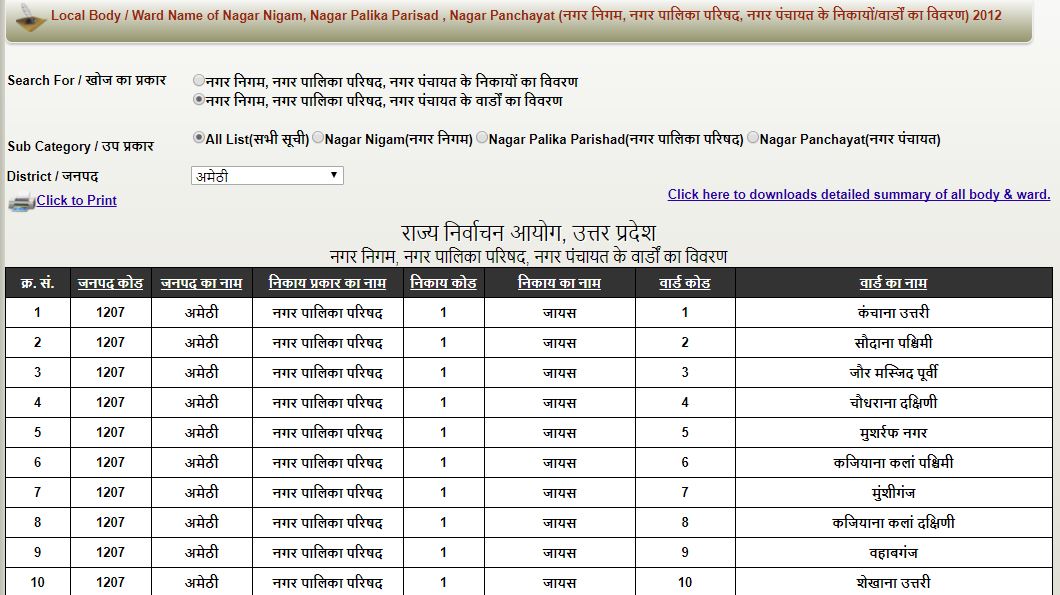 Local Body / Ward Name of Nagar Nigam, Nagar Palika Parisad , Nagar Panchayat (नगर निगम, नगर पालिका परिषद, नगर पंचायत के निकायों/वार्डों का विवरण) 2012

Search For / खोज का प्रकार
नगर निगम, नगर पालिका परिषद, नगर पंचायत के निकायों का विवरण
नगर निगम, नगर पालिका परिषद, नगर पंचायत के वार्डों का विवरण

Sub Category / उप प्रकार
All List(सभी सूची) Nagar Nigam(नगर निगम) Nagar Palika Parishad(नगर पालिका परिषद) Nagar Panchayat(नगर पंचायत)

District / जनपद
अमेठी

Click to Print

Click here to downloads detailed summary of all body & ward.

राज्य निर्वाचन आयोग, उत्तर प्रदेश
नगर निगम, नगर पालिका परिषद, नगर पंचायत के वार्डों का विवरण

| क्र. सं. | जनपद कोड | जनपद का नाम | निकाय प्रकार का नाम | निकाय कोड | निकाय का नाम | वार्ड कोड | वार्ड का नाम |
|---|---|---|---|---|---|---|---|
| 1 | 1207 | अमेठी | नगर पालिका परिषद | 1 | जायस | 1 | कंचाना उत्तरी |
| 2 | 1207 | अमेठी | नगर पालिका परिषद | 1 | जायस | 2 | सौदाना पश्चिमी |
| 3 | 1207 | अमेठी | नगर पालिका परिषद | 1 | जायस | 3 | जौर मस्जिद पूर्वी |
| 4 | 1207 | अमेठी | नगर पालिका परिषद | 1 | जायस | 4 | चौधराना दक्षिणी |
| 5 | 1207 | अमेठी | नगर पालिका परिषद | 1 | जायस | 5 | मुशर्रफ नगर |
| 6 | 1207 | अमेठी | नगर पालिका परिषद | 1 | जायस | 6 | कजियाना कलां पश्चिमी |
| 7 | 1207 | अमेठी | नगर पालिका परिषद | 1 | जायस | 7 | मुंशीगंज |
| 8 | 1207 | अमेठी | नगर पालिका परिषद | 1 | जायस | 8 | कजियाना कलां दक्षिणी |
| 9 | 1207 | अमेठी | नगर पालिका परिषद | 1 | जायस | 9 | वहावगंज |
| 10 | 1207 | अमेठी | नगर पालिका परिषद | 1 | जायस | 10 | शेखाना उत्तरी |